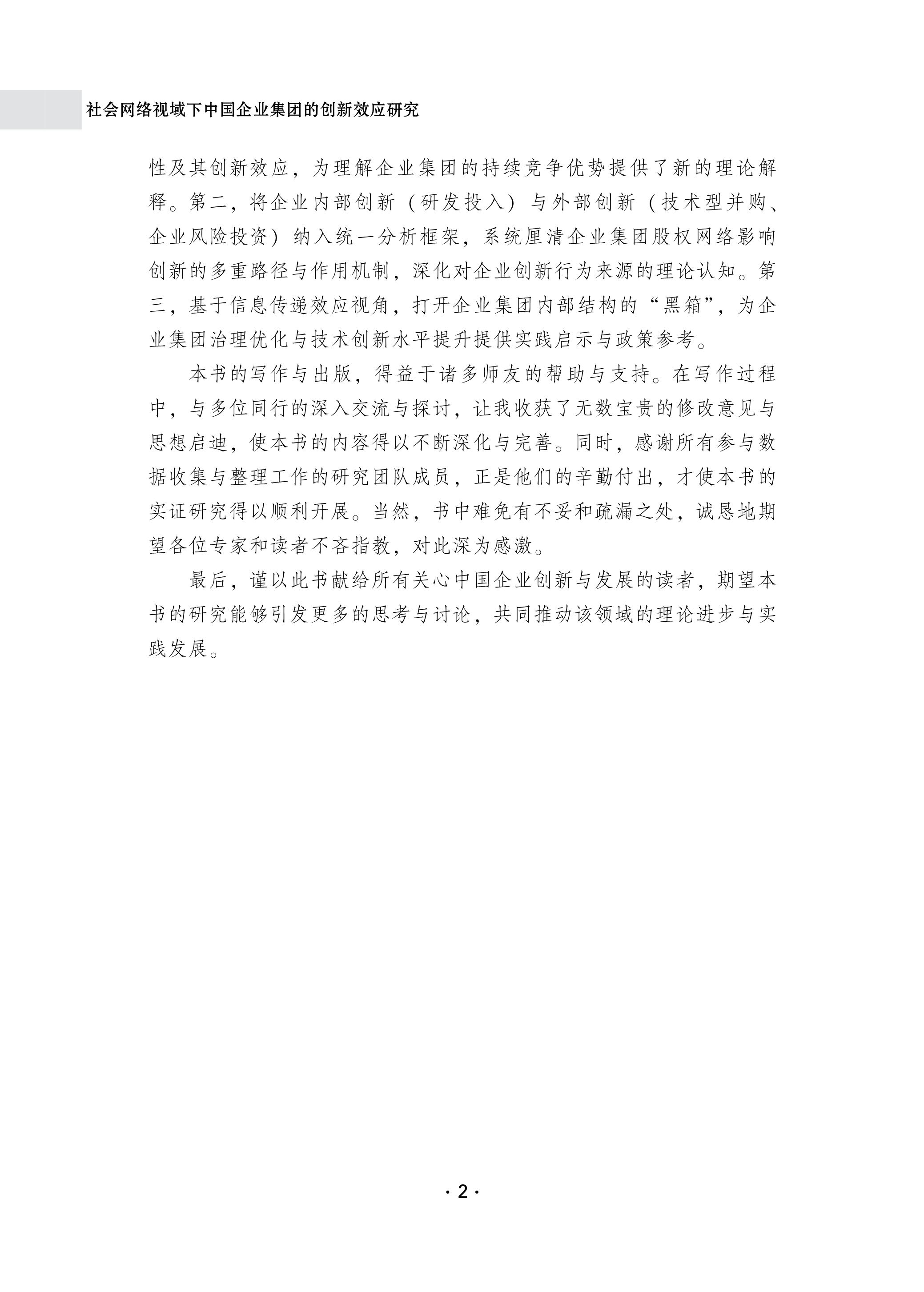 社会网络视域下中国企业集团的创新效应研究

性及其创新效应，为理解企业集团的持续竞争优势提供了新的理论解释。第二，将企业内部创新（研发投入）与外部创新（技术型并购、企业风险投资）纳入统一分析框架，系统厘清企业集团股权网络影响创新的多重路径与作用机制，深化对企业创新行为来源的理论认知。第三，基于信息传递效应视角，打开企业集团内部结构的“黑箱”，为企业集团治理优化与技术创新水平提升提供实践启示与政策参考。

本书的写作与出版，得益于诸多师友的帮助与支持。在写作过程中，与多位同行的深入交流与探讨，让我收获了无数宝贵的修改意见与思想启迪，使本书的内容得以不断深化与完善。同时，感谢所有参与数据收集与整理工作的研究团队成员，正是他们的辛勤付出，才使本书的实证研究得以顺利开展。当然，书中难免有不妥和疏漏之处，诚恳地期望各位专家和读者不吝指教，对此深为感激。

最后，谨以此书献给所有关心中国企业创新与发展的读者，期望本书的研究能够引发更多的思考与讨论，共同推动该领域的理论进步与实践发展。

· 2 ·